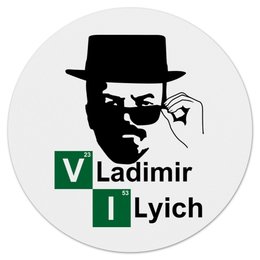 23
V Ladimir

53
I Lyich